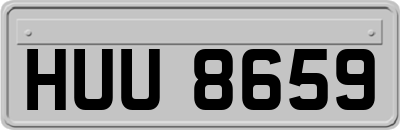 HUU 8659